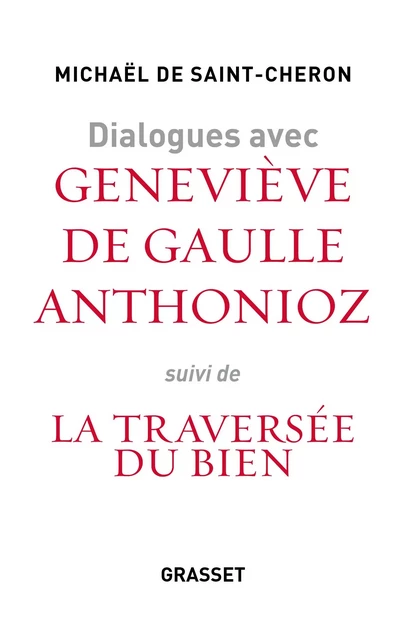 MICHAËL DE SAINT-CHERON

Dialogues avec
GENEVIÈVE
DE GAULLE
ANTHONIOZ

suivi de

LA TRAVERSÉE
DU BIEN

GRASSET